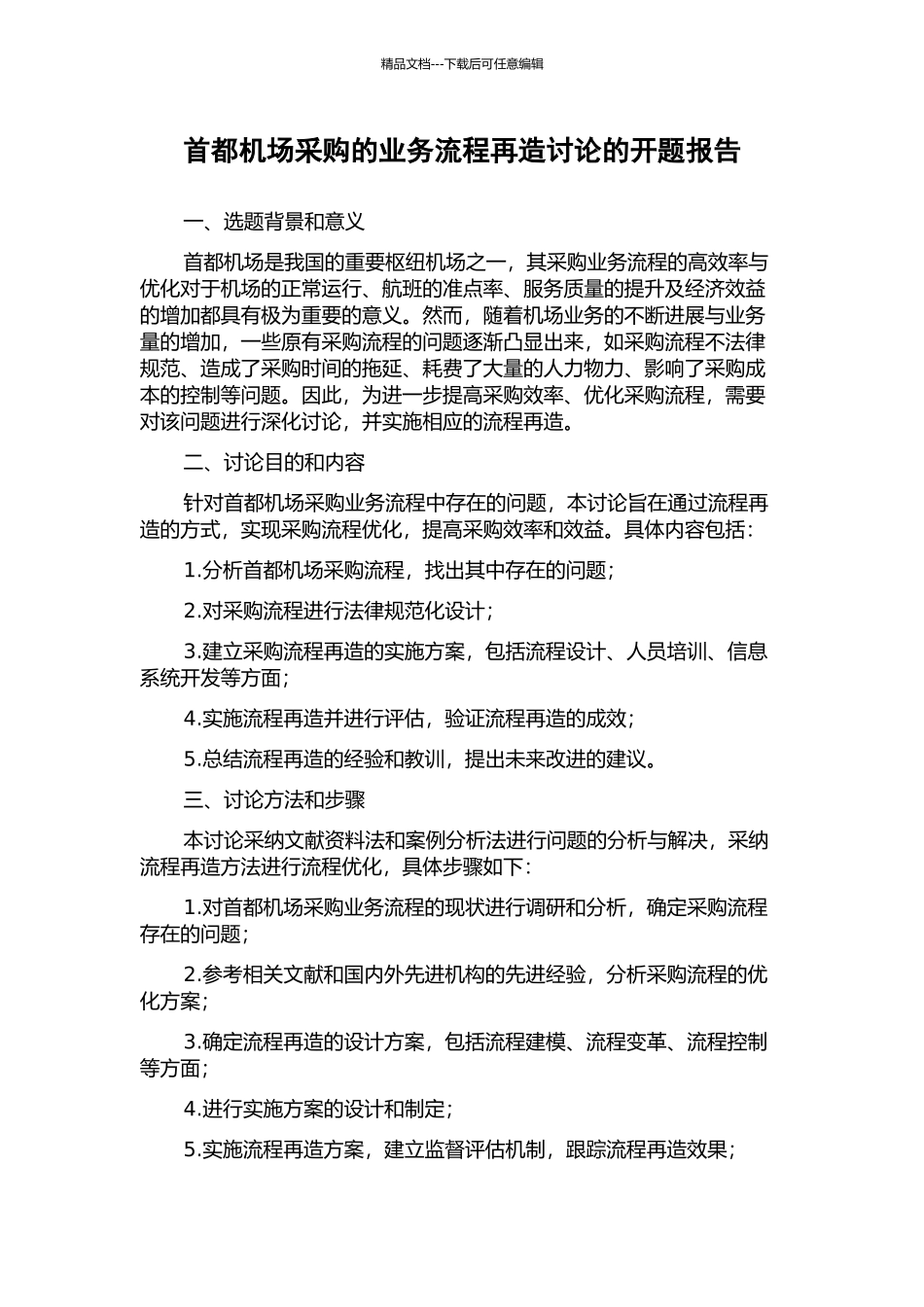 精品文档---下载后可任意编辑

首都机场采购的业务流程再造讨论的开题报告

一、选题背景和意义

首都机场是我国的重要枢纽机场之一，其采购业务流程的高效率与优化对于机场的正常运行、航班的准点率、服务质量的提升及经济效益的增加都具有极为重要的意义。然而，随着机场业务的不断进展与业务量的增加，一些原有采购流程的问题逐渐凸显出来，如采购流程不法律规范、造成了采购时间的拖延、耗费了大量的人力物力、影响了采购成本的控制等问题。因此，为进一步提高采购效率、优化采购流程，需要对该问题进行深化讨论，并实施相应的流程再造。

二、讨论目的和内容

针对首都机场采购业务流程中存在的问题，本讨论旨在通过流程再造的方式，实现采购流程优化，提高采购效率和效益。具体内容包括：

1.分析首都机场采购流程，找出其中存在的问题；

2.对采购流程进行法律规范化设计；

3.建立采购流程再造的实施方案，包括流程设计、人员培训、信息系统开发等方面；

4.实施流程再造并进行评估，验证流程再造的成效；

5.总结流程再造的经验和教训，提出未来改进的建议。

三、讨论方法和步骤

本讨论采纳文献资料法和案例分析法进行问题的分析与解决，采纳流程再造方法进行流程优化，具体步骤如下：

1.对首都机场采购业务流程的现状进行调研和分析，确定采购流程存在的问题；

2.参考相关文献和国内外先进机构的先进经验，分析采购流程的优化方案；

3.确定流程再造的设计方案，包括流程建模、流程变革、流程控制等方面；

4.进行实施方案的设计和制定；

5.实施流程再造方案，建立监督评估机制，跟踪流程再造效果；